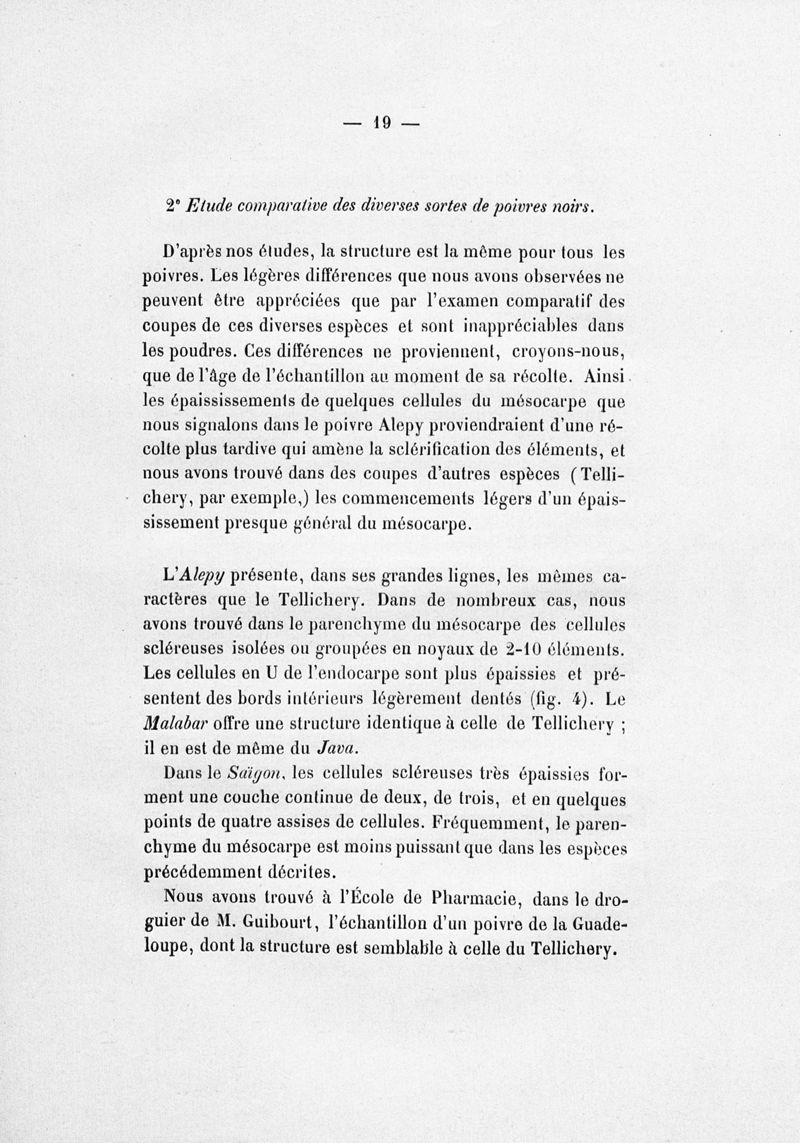 — 19 —

2° Etude comparative des diverses sortes de poivres noirs.

D'après nos études, la structure est la même pour tous les poivres. Les légères différences que nous avons observées ne peuvent être appréciées que par l'examen comparatif des coupes de ces diverses espèces et sont inappréciables dans les poudres. Ces différences ne proviennent, croyons-nous, que de l'âge de l'échantillon au moment de sa récolte. Ainsi les épaississements de quelques cellules du mésocarpe que nous signalons dans le poivre Alepy proviendraient d'une récolte plus tardive qui amène la sclérification des éléments, et nous avons trouvé dans des coupes d'autres espèces (Tellichery, par exemple,) les commencements légers d'un épaississement presque général du mésocarpe.

L'Alepy présente, dans ses grandes lignes, les mêmes caractères que le Tellichery. Dans de nombreux cas, nous avons trouvé dans le parenchyme du mésocarpe des cellules scléreuses isolées ou groupées en noyaux de 2-10 éléments. Les cellules en U de l'endocarpe sont plus épaissies et présentent des bords intérieurs légèrement dentés (fig. 4). Le Malabar offre une structure identique à celle de Tellichery ; il en est de même du Java.

Dans le Saïgon, les cellules scléreuses très épaissies forment une couche continue de deux, de trois, et en quelques points de quatre assises de cellules. Fréquemment, le parenchyme du mésocarpe est moins puissant que dans les espèces précédemment décrites.

Nous avons trouvé à l'École de Pharmacie, dans le droguier de M. Guibourt, l'échantillon d'un poivre de la Guadeloupe, dont la structure est semblable à celle du Tellichery.